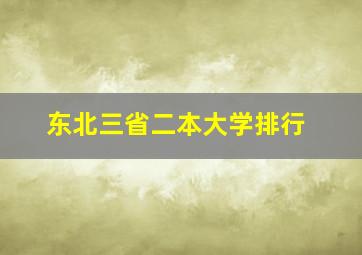 东北三省二本大学排行